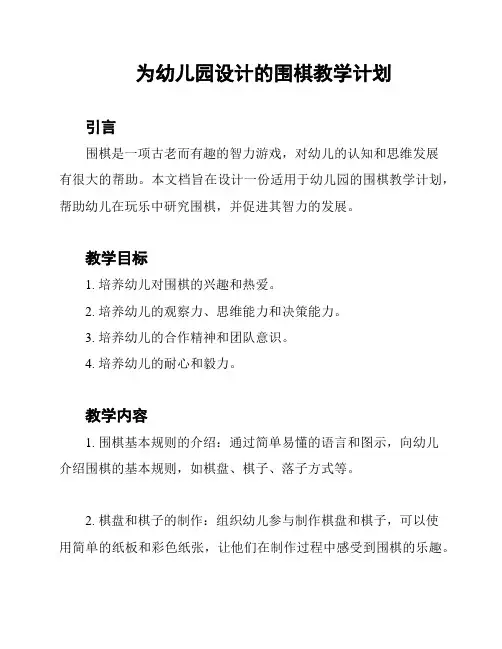 为幼儿园设计的围棋教学计划

引言

围棋是一项古老而有趣的智力游戏，对幼儿的认知和思维发展有很大的帮助。本文档旨在设计一份适用于幼儿园的围棋教学计划，帮助幼儿在玩乐中研究围棋，并促进其智力的发展。

教学目标

1. 培养幼儿对围棋的兴趣和热爱。

2. 培养幼儿的观察力、思维能力和决策能力。

3. 培养幼儿的合作精神和团队意识。

4. 培养幼儿的耐心和毅力。

教学内容

1. 围棋基本规则的介绍：通过简单易懂的语言和图示，向幼儿介绍围棋的基本规则，如棋盘、棋子、落子方式等。

2. 棋盘和棋子的制作：组织幼儿参与制作棋盘和棋子，可以使用简单的纸板和彩色纸张，让他们在制作过程中感受到围棋的乐趣。